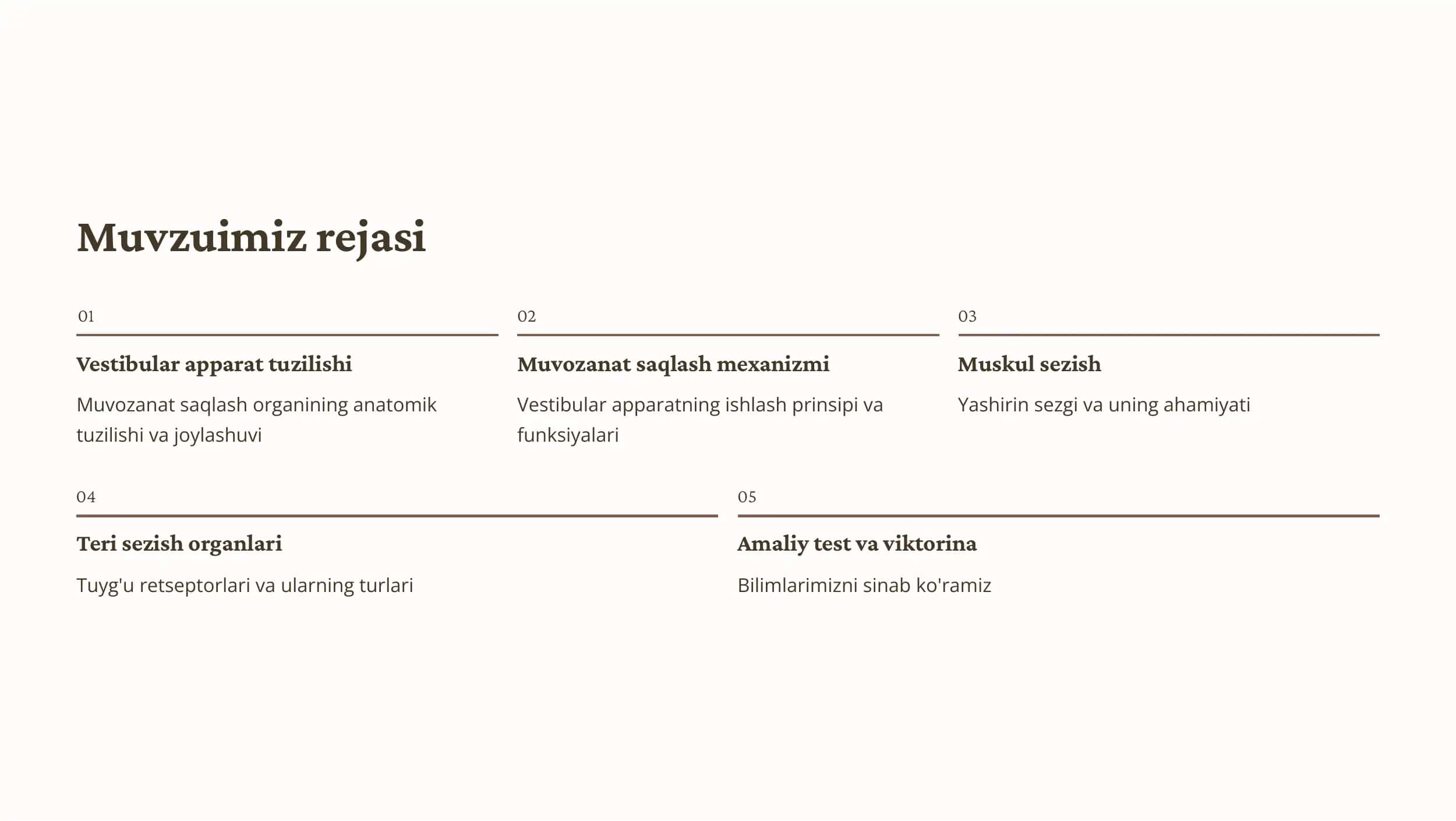 Muvzuimiz rejasi

01

Vestibular apparat tuzilishi

Muvozanat saqlash organining anatomik tuzilishi va joylashuvi

02

Muvozanat saqlash mexanizmi

Vestibular apparatning ishlash prinsipi va funksiyalari

03

Muskul sezish

Yashirin sezgi va uning ahamiyati

04

Teri sezish organlari

Tuyg'u retseptorlari va ularning turlari

05

Amaliy test va viktorina

Bilimlarimizni sinab ko'ramiz